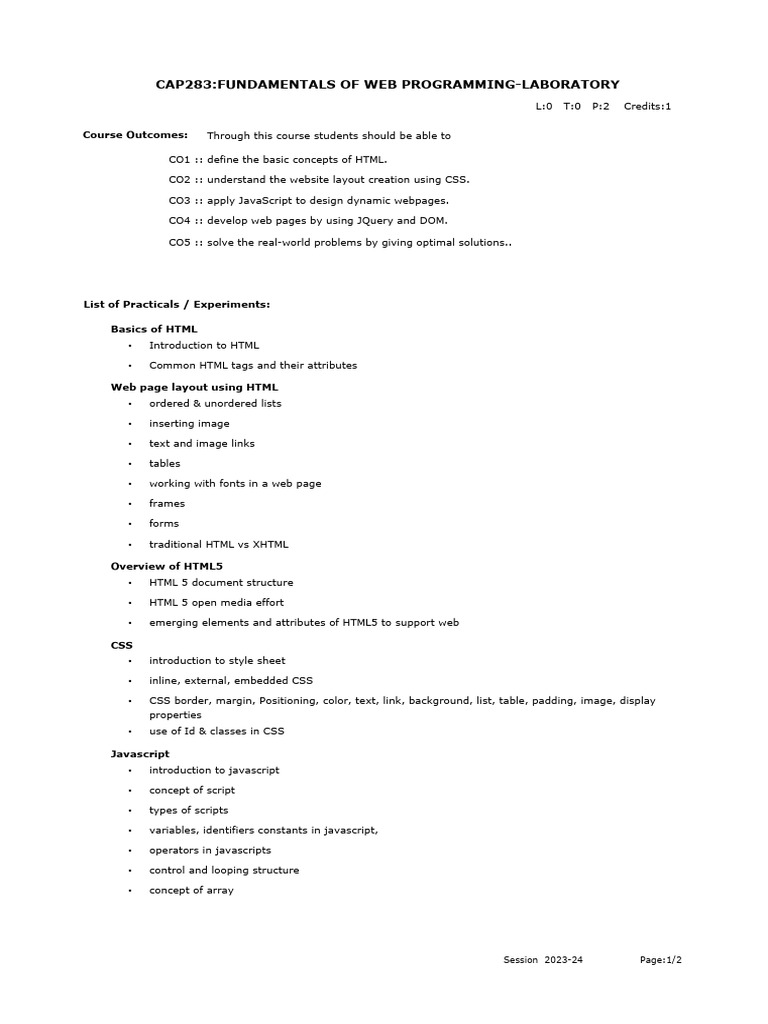 CAP283:FUNDAMENTALS OF WEB PROGRAMMING-LABORATORY

L:0 T:0 P:2 Credits:1

Course Outcomes: Through this course students should be able to

CO1 :: define the basic concepts of HTML.

CO2 :: understand the website layout creation using CSS.

CO3 :: apply JavaScript to design dynamic webpages.

CO4 :: develop web pages by using JQuery and DOM.

CO5 :: solve the real-world problems by giving optimal solutions..

List of Practicals / Experiments:

Basics of HTML
• Introduction to HTML
• Common HTML tags and their attributes

Web page layout using HTML
• ordered & unordered lists
• inserting image
• text and image links
• tables
• working with fonts in a web page
• frames
• forms
• traditional HTML vs XHTML

Overview of HTML5
• HTML 5 document structure
• HTML 5 open media effort
• emerging elements and attributes of HTML5 to support web

CSS
• introduction to style sheet
• inline, external, embedded CSS
• CSS border, margin, Positioning, color, text, link, background, list, table, padding, image, display properties
• use of Id & classes in CSS

Javascript
• introduction to javascript
• concept of script
• types of scripts
• variables, identifiers constants in javascript,
• operators in javascripts
• control and looping structure
• concept of array

Session 2023-24 Page:1/2